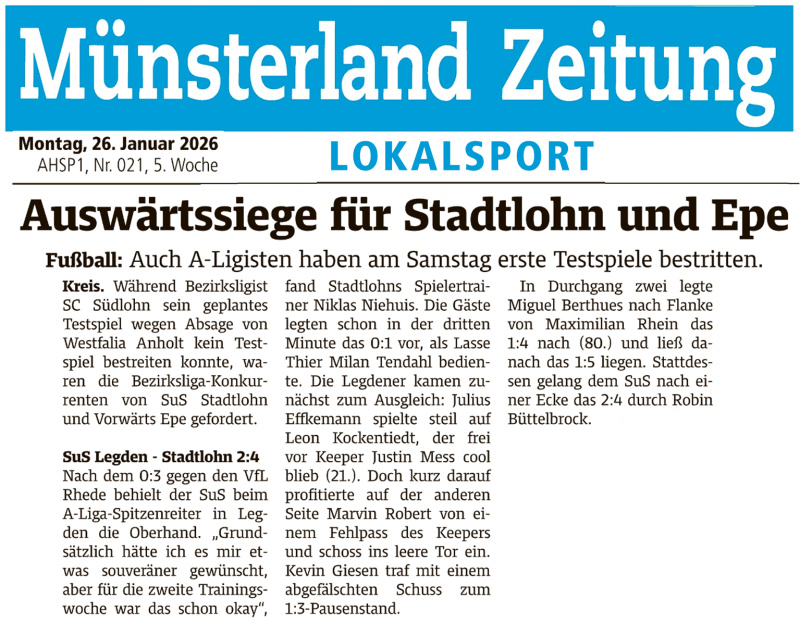 Münsterland Zeitung

Montag, 26. Januar 2026
AHSP1, Nr. 021, 5. Woche

LOKALSPORT

Auswärtssiege für Stadtlohn und Epe

Fußball: Auch A-Ligisten haben am Samstag erste Testspiele bestritten.

Kreis. Während Bezirksligist SC Südlohn sein geplantes Testspiel wegen Absage von Westfalia Anholt kein Testspiel bestreiten konnte, waren die Bezirksliga-Konkurrenten von SuS Stadtlohn und Vorwärts Epe gefordert.

SuS Legden - Stadtlohn 2:4
Nach dem 0:3 gegen den VfL Rhede behielt der SuS beim A-Liga-Spitzenreiter in Legden die Oberhand. „Grundsätzlich hätte ich es mir etwas souveräner gewünscht, aber für die zweite Trainingswoche war das schon okay", fand Stadtlohns Spielertrainer Niklas Niehuis. Die Gäste legten schon in der dritten Minute das 0:1 vor, als Lasse Thier Milan Tendahl bediente. Die Legdener kamen zunächst zum Ausgleich: Julius Effkemann spielte steil auf Leon Kockentiedt, der frei vor Keeper Justin Mess cool blieb (21.). Doch kurz darauf profitierte auf der anderen Seite Marvin Robert von einem Fehlpass des Keepers und schoss ins leere Tor ein. Kevin Giesen traf mit einem abgefälschten Schuss zum 1:3-Pausenstand.

In Durchgang zwei legte Miguel Berthues nach Flanke von Maximilian Rhein das 1:4 nach (80.) und ließ danach das 1:5 liegen. Stattdessen gelang dem SuS nach einer Ecke das 2:4 durch Robin Büttelbrock.